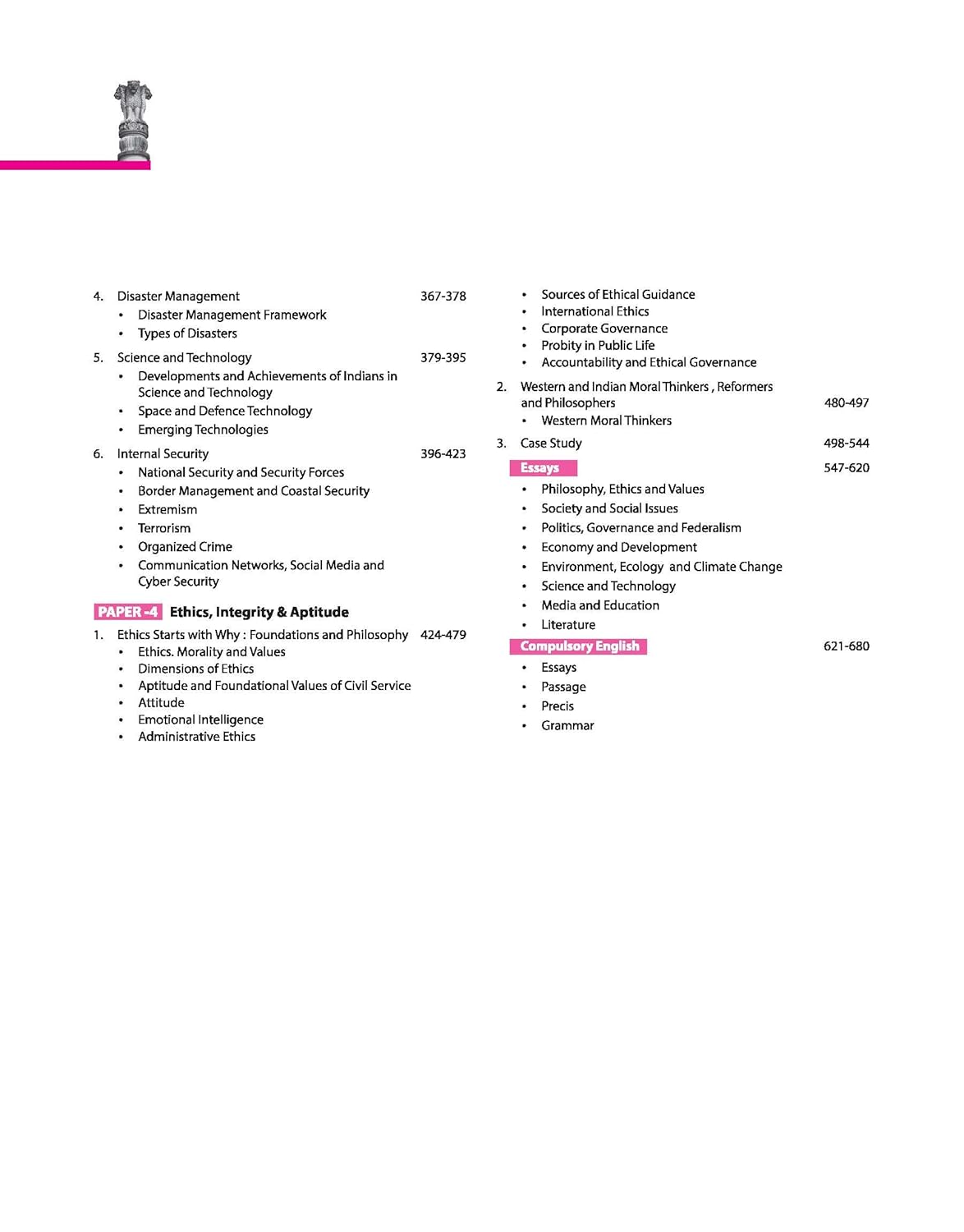 4. Disaster Management 367-378
• Disaster Management Framework
• Types of Disasters

5. Science and Technology 379-395
• Developments and Achievements of Indians in Science and Technology
• Space and Defence Technology
• Emerging Technologies

6. Internal Security 396-423
• National Security and Security Forces
• Border Management and Coastal Security
• Extremism
• Terrorism
• Organized Crime
• Communication Networks, Social Media and Cyber Security

PAPER -4 Ethics, Integrity & Aptitude

1. Ethics Starts with Why : Foundations and Philosophy 424-479
• Ethics. Morality and Values
• Dimensions of Ethics
• Aptitude and Foundational Values of Civil Service
• Attitude
• Emotional Intelligence
• Administrative Ethics
• Sources of Ethical Guidance
• International Ethics
• Corporate Governance
• Probity in Public Life
• Accountability and Ethical Governance

2. Western and Indian Moral Thinkers , Reformers and Philosophers 480-497
• Western Moral Thinkers

3. Case Study 498-544

Essays 547-620
• Philosophy, Ethics and Values
• Society and Social Issues
• Politics, Governance and Federalism
• Economy and Development
• Environment, Ecology and Climate Change
• Science and Technology
• Media and Education
• Literature

Compulsory English 621-680
• Essays
• Passage
• Precis
• Grammar